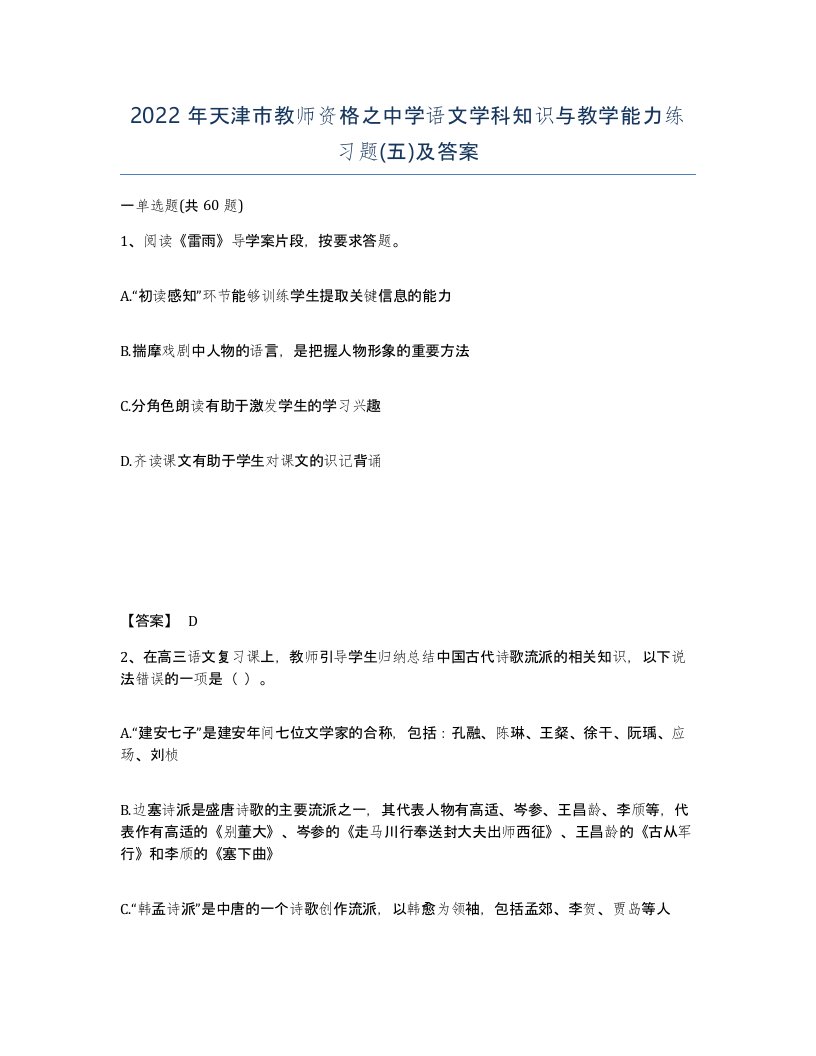 2022年天津市教师资格之中学语文学科知识与教学能力练习题(五)及答案

一单选题(共60题)

1、阅读《雷雨》导学案片段，按要求答题。

A.“初读感知”环节能够训练学生提取关键信息的能力

B.揣摩戏剧中人物的语言，是把握人物形象的重要方法

C.分角色朗读有助于激发学生的学习兴趣

D.齐读课文有助于学生对课文的识记背诵

【答案】 D

2、在高三语文复习课上，教师引导学生归纳总结中国古代诗歌流派的相关知识，以下说法错误的一项是（ ）。

A.“建安七子”是建安年间七位文学家的合称，包括：孔融、陈琳、王粲、徐干、阮瑀、应玚、刘桢

B.边塞诗派是盛唐诗歌的主要流派之一，其代表人物有高适、岑参、王昌龄、李颀等，代表作有高适的《别董大》、岑参的《走马川行奉送封大夫出师西征》、王昌龄的《古从军行》和李颀的《塞下曲》

C.“韩孟诗派”是中唐的一个诗歌创作流派，以韩愈为领袖，包括孟郊、李贺、贾岛等人